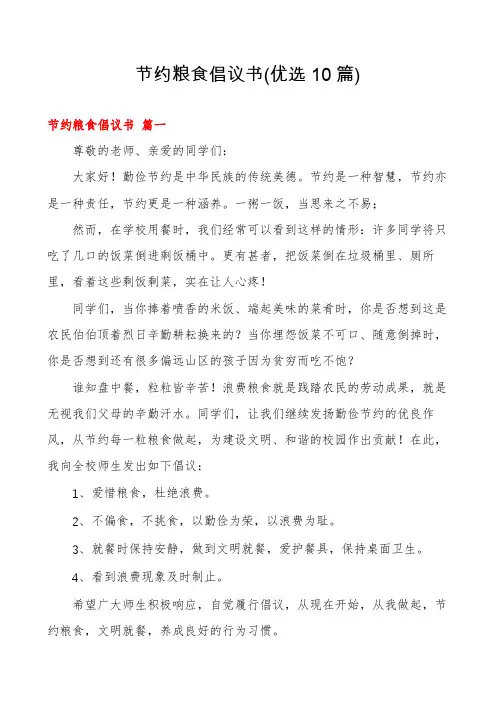 节约粮食倡议书(优选 10 篇)

节约粮食倡议书 篇一

尊敬的老师、亲爱的同学们：

大家好！勤俭节约是中华民族的传统美德。节约是一种智慧，节约亦是一种责任，节约更是一种涵养。一粥一饭，当思来之不易；

然而，在学校用餐时，我们经常可以看到这样的情形：许多同学将只吃了几口的饭菜倒进剩饭桶中。更有甚者，把饭菜倒在垃圾桶里、厕所里，看着这些剩饭剩菜，实在让人心疼！

同学们，当你捧着喷香的米饭、端起美味的菜肴时，你是否想到这是农民伯伯顶着烈日辛勤耕耘换来的？当你埋怨饭菜不可口、随意倒掉时，你是否想到还有很多偏远山区的孩子因为贫穷而吃不饱？

谁知盘中餐，粒粒皆辛苦！浪费粮食就是践踏农民的劳动成果，就是无视我们父母的辛勤汗水。同学们，让我们继续发扬勤俭节约的优良作风，从节约每一粒粮食做起，为建设文明、和谐的校园作出贡献！在此，我向全校师生发出如下倡议：

1、爱惜粮食，杜绝浪费。

2、不偏食，不挑食，以勤俭为荣，以浪费为耻。

3、就餐时保持安静，做到文明就餐，爱护餐具，保持桌面卫生。

4、看到浪费现象及时制止。

希望广大师生积极响应，自觉履行倡议，从现在开始，从我做起，节约粮食，文明就餐，养成良好的行为习惯。